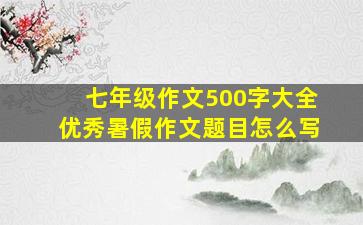 七年级作文500字大全
优秀暑假作文题目怎么写